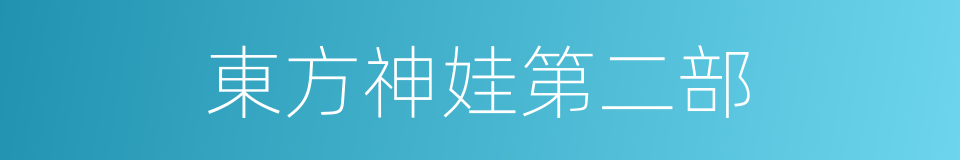 東方神娃第二部